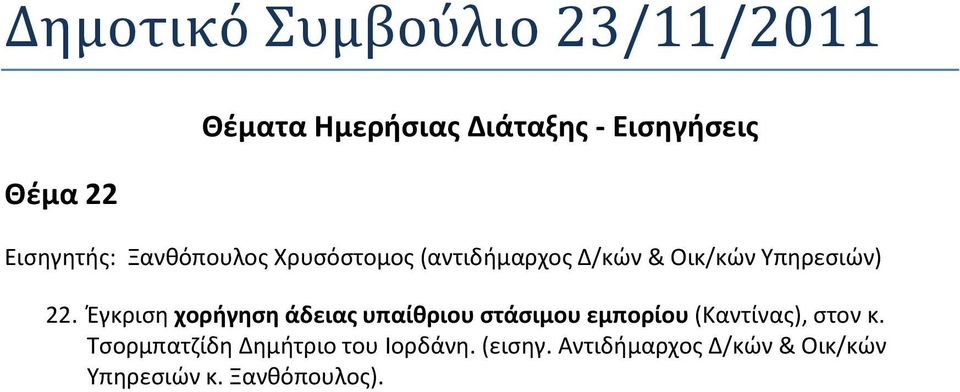 Δημοτικό Συμβούλιο 23/11/2011

Θέματα Ημερήσιας Διάταξης - Εισηγήσεις

Θέμα 22

Εισηγητής: Ξανθόπουλος Χρυσόστομος (αντιδήμαρχος Δ/κών & Οικ/κών Υπηρεσιών)

22. Έγκριση χορήγηση άδειας υπαίθριου στάσιμου εμπορίου (Καντίνας), στον κ. Τσορμπατζίδη Δημήτριο του Ιορδάνη. (εισηγ. Αντιδήμαρχος Δ/κών & Οικ/κών Υπηρεσιών κ. Ξανθόπουλος).